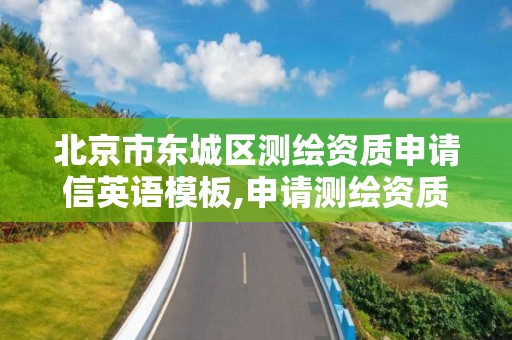 北京市东城区测绘资质申请信英语模板,申请测绘资质